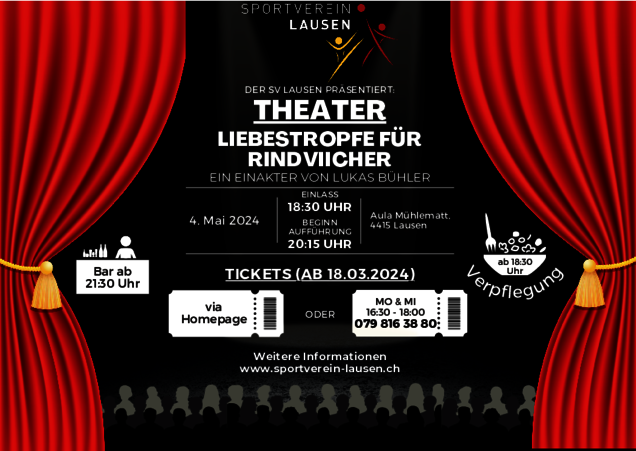 SPORTVEREIN
LAUSEN

DER SV LAUSEN PRÄSENTIERT:

THEATER

LIEBESTROPFE FÜR RINDVIICHER

EIN EINAKTER VON LUKAS BÜHLER

4. Mai 2024

EINLASS
18:30 UHR
BEGINN AUFFÜHRUNG
20:15 UHR

Aula Mühlematt,
4415 Lausen

Bar ab
21:30 Uhr

ab 18:30 Uhr
Verpflegung

TICKETS (AB 18.03.2024)

via
Homepage

ODER

MO & MI
16:30 - 18:00
079 816 38 80

Weitere Informationen
www.sportverein-lausen.ch